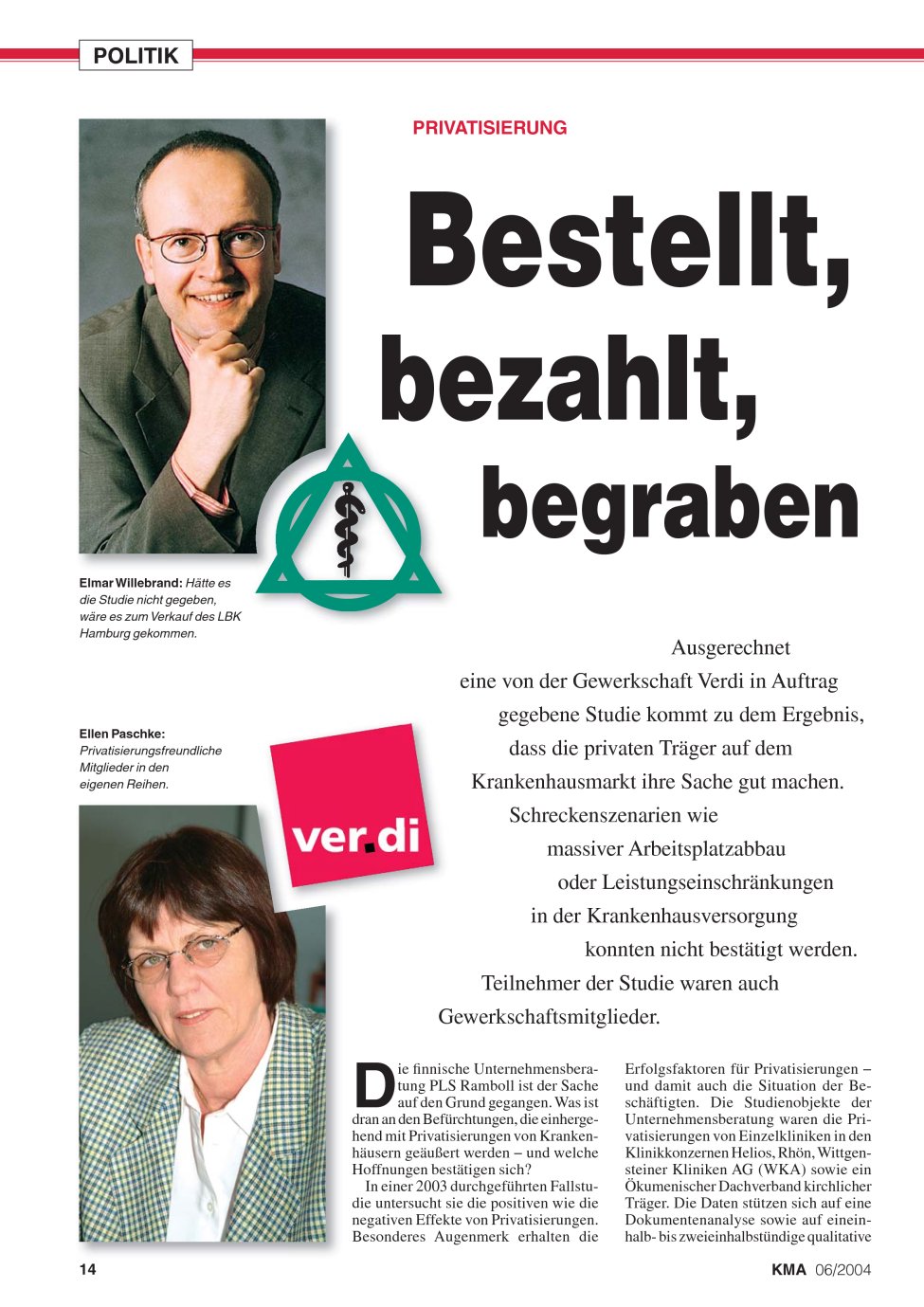 POLITIK

PRIVATISIERUNG

Bestellt, bezahlt, begraben

Elmar Willebrand: Hätte es die Studie nicht gegeben, wäre es zum Verkauf des LBK Hamburg gekommen.

Ellen Paschke: Privatisierungsfreundliche Mitglieder in den eigenen Reihen.

ver.di

Ausgerechnet eine von der Gewerkschaft Verdi in Auftrag gegebene Studie kommt zu dem Ergebnis, dass die privaten Träger auf dem Krankenhausmarkt ihre Sache gut machen. Schreckenszenarien wie massiver Arbeitsplatzabbau oder Leistungseinschränkungen in der Krankenhausversorgung konnten nicht bestätigt werden. Teilnehmer der Studie waren auch Gewerkschaftsmitglieder.

Die finnische Unternehmensberatung PLS Ramboll ist der Sache auf den Grund gegangen. Was ist dran an den Befürchtungen, die einhergehend mit Privatisierungen von Krankenhäusern geäußert werden – und welche Hoffnungen bestätigen sich?

In einer 2003 durchgeführten Fallstudie untersucht sie die positiven wie die negativen Effekte von Privatisierungen. Besonderes Augenmerk erhalten die Erfolgsfaktoren für Privatisierungen – und damit auch die Situation der Beschäftigten. Die Studienobjekte der Unternehmensberatung waren die Privatisierungen von Einzelkliniken in den Klinikkonzernen Helios, Rhön, Wittgensteiner Kliniken AG (WKA) sowie ein Ökumenischer Dachverband kirchlicher Träger. Die Daten stützen sich auf eine Dokumentenanalyse sowie auf eineinhalb- bis zweieinhalbstündige qualitative

14

KMA 06/2004